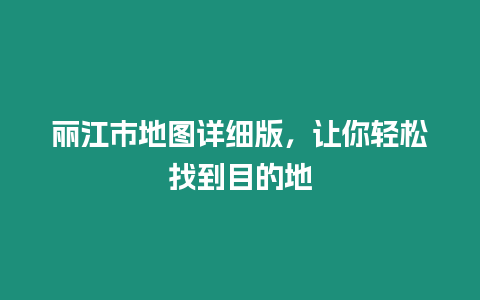 丽江市地图详细版，让你轻松找到目的地